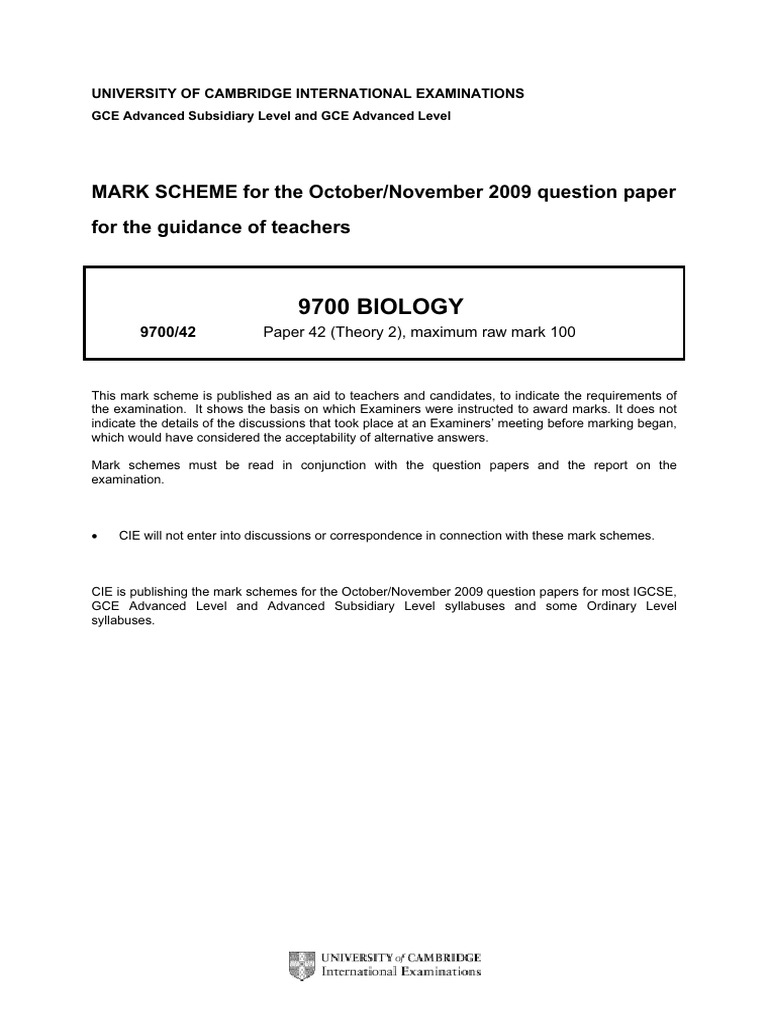 UNIVERSITY OF CAMBRIDGE INTERNATIONAL EXAMINATIONS
GCE Advanced Subsidiary Level and GCE Advanced Level

MARK SCHEME for the October/November 2009 question paper
for the guidance of teachers

9700 BIOLOGY

9700/42 Paper 42 (Theory 2), maximum raw mark 100

This mark scheme is published as an aid to teachers and candidates, to indicate the requirements of the examination. It shows the basis on which Examiners were instructed to award marks. It does not indicate the details of the discussions that took place at an Examiners' meeting before marking began, which would have considered the acceptability of alternative answers.

Mark schemes must be read in conjunction with the question papers and the report on the examination.

• CIE will not enter into discussions or correspondence in connection with these mark schemes.

CIE is publishing the mark schemes for the October/November 2009 question papers for most IGCSE, GCE Advanced Level and Advanced Subsidiary Level syllabuses and some Ordinary Level syllabuses.

UNIVERSITY of CAMBRIDGE
International Examinations